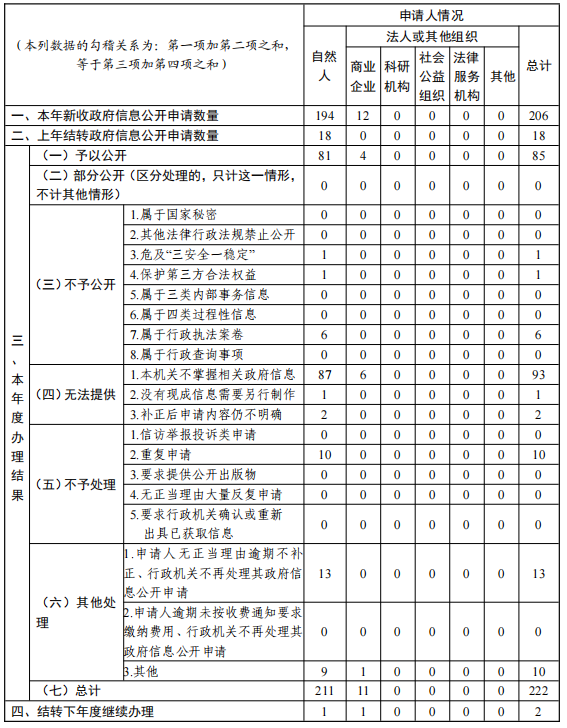 | （本列数据的勾稽关系为：第一项加第二项之和，等于第三项加第四项之和） | | | 申请人情况 | | | | | | |
|---|---|---|---|---|---|---|---|---|---|
| | | | 自然人 | 法人或其他组织 | | | | | 总计 |
| | | | | 商业企业 | 科研机构 | 社会公益组织 | 法律服务机构 | 其他 | |
| 一、本年新收政府信息公开申请数量 | | | 194 | 12 | 0 | 0 | 0 | 0 | 206 |
| 二、上年结转政府信息公开申请数量 | | | 18 | 0 | 0 | 0 | 0 | 0 | 18 |
| 三、本年度办理结果 | （一）予以公开 | | 81 | 4 | 0 | 0 | 0 | 0 | 85 |
| | （二）部分公开（区分处理的，只计这一情形，不计其他情形） | | 0 | 0 | 0 | 0 | 0 | 0 | 0 |
| | （三）不予公开 | 1.属于国家秘密 | 0 | 0 | 0 | 0 | 0 | 0 | 0 |
| | | 2.其他法律行政法规禁止公开 | 0 | 0 | 0 | 0 | 0 | 0 | 0 |
| | | 3.危及“三安全一稳定” | 1 | 0 | 0 | 0 | 0 | 0 | 1 |
| | | 4.保护第三方合法权益 | 1 | 0 | 0 | 0 | 0 | 0 | 1 |
| | | 5.属于三类内部事务信息 | 0 | 0 | 0 | 0 | 0 | 0 | 0 |
| | | 6.属于四类过程性信息 | 0 | 0 | 0 | 0 | 0 | 0 | 0 |
| | | 7.属于行政执法案卷 | 6 | 0 | 0 | 0 | 0 | 0 | 6 |
| | | 8.属于行政查询事项 | 0 | 0 | 0 | 0 | 0 | 0 | 0 |
| | （四）无法提供 | 1.本机关不掌握相关政府信息 | 87 | 6 | 0 | 0 | 0 | 0 | 93 |
| | | 2.没有现成信息需要另行制作 | 1 | 0 | 0 | 0 | 0 | 0 | 1 |
| | | 3.补正后申请内容仍不明确 | 2 | 0 | 0 | 0 | 0 | 0 | 2 |
| | （五）不予处理 | 1.信访举报投诉类申请 | 0 | 0 | 0 | 0 | 0 | 0 | 0 |
| | | 2.重复申请 | 10 | 0 | 0 | 0 | 0 | 0 | 10 |
| | | 3.要求提供公开出版物 | 0 | 0 | 0 | 0 | 0 | 0 | 0 |
| | | 4.无正当理由大量反复申请 | 0 | 0 | 0 | 0 | 0 | 0 | 0 |
| | | 5.要求行政机关确认或重新出具已获取信息 | 0 | 0 | 0 | 0 | 0 | 0 | 0 |
| | （六）其他处理 | 1.申请人无正当理由逾期不补正、行政机关不再处理其政府信息公开申请 | 13 | 0 | 0 | 0 | 0 | 0 | 13 |
| | | 2.申请人逾期未按收费通知要求缴纳费用、行政机关不再处理其政府信息公开申请 | 0 | 0 | 0 | 0 | 0 | 0 | 0 |
| | | 3.其他 | 9 | 1 | 0 | 0 | 0 | 0 | 10 |
| | （七）总计 | | 211 | 11 | 0 | 0 | 0 | 0 | 222 |
| 四、结转下年度继续办理 | | | 1 | 1 | 0 | 0 | 0 | 0 | 2 |